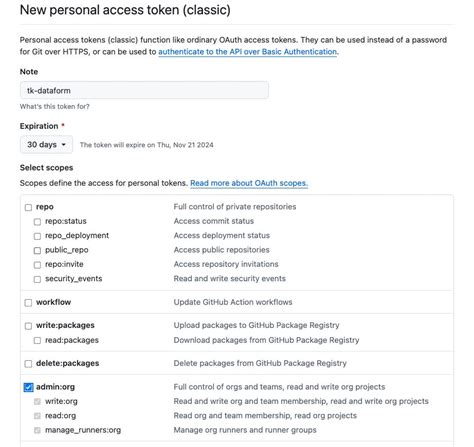 New personal access token (classic)

Personal access tokens (classic) function like ordinary OAuth access tokens. They can be used instead of a password for Git over HTTPS, or can be used to authenticate to the API over Basic Authentication.

Note

tk-dataform

What's this token for?

Expiration *

30 days

The token will expire on Thu, Nov 21 2024

Select scopes

Scopes define the access for personal tokens. Read more about OAuth scopes.

| | |
|---|---|
| repo | Full control of private repositories |
| repo:status | Access commit status |
| repo_deployment | Access deployment status |
| public_repo | Access public repositories |
| repo:invite | Access repository invitations |
| security_events | Read and write security events |
| workflow | Update GitHub Action workflows |
| write:packages | Upload packages to GitHub Package Registry |
| read:packages | Download packages from GitHub Package Registry |
| delete:packages | Delete packages from GitHub Package Registry |
| admin:org | Full control of orgs and teams, read and write org projects |
| write:org | Read and write org and team membership, read and write org projects |
| read:org | Read org and team membership, read org projects |
| manage_runners:org | Manage org runners and runner groups |